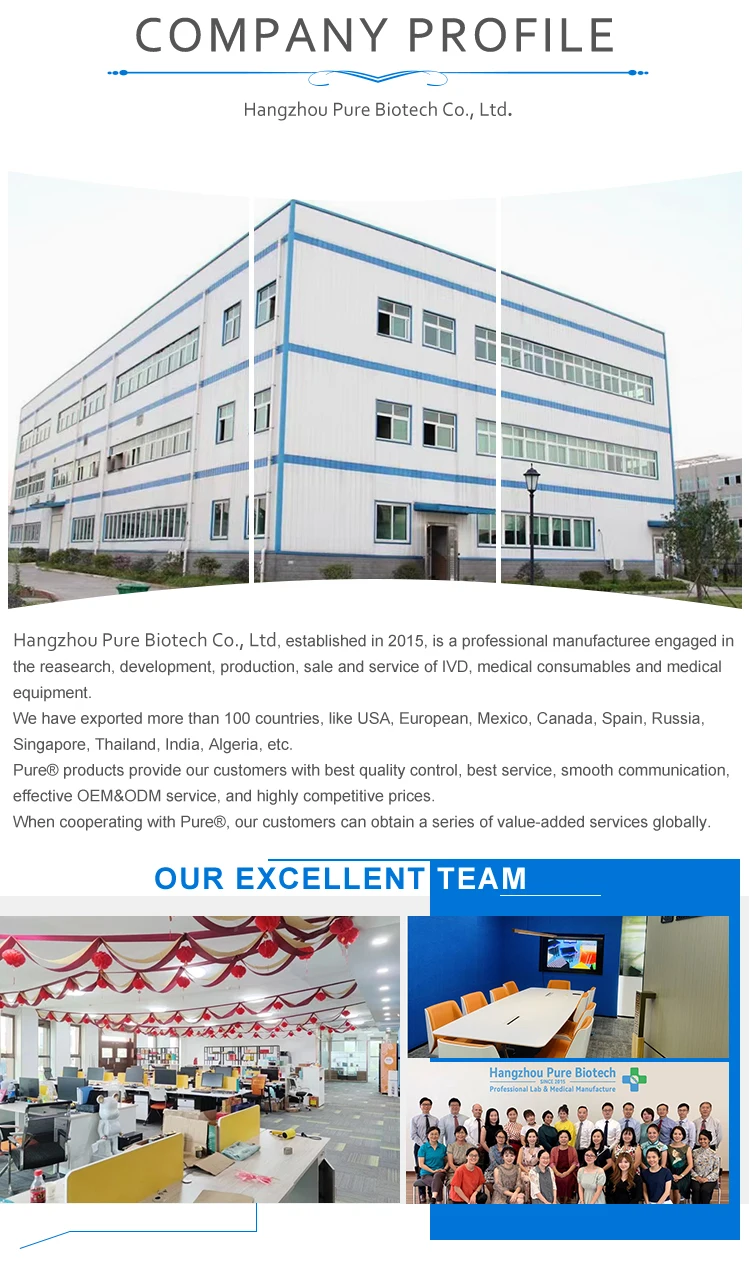 COMPANY PROFILE

Hangzhou Pure Biotech Co., Ltd.

Hangzhou Pure Biotech Co., Ltd, established in 2015, is a professional manufacturee engaged in the reasearch, development, production, sale and service of IVD, medical consumables and medical equipment.

We have exported more than 100 countries, like USA, European, Mexico, Canada, Spain, Russia, Singapore, Thailand, India, Algeria, etc.

Pure® products provide our customers with best quality control, best service, smooth communication, effective OEM&ODM service, and highly competitive prices.

When cooperating with Pure®, our customers can obtain a series of value-added services globally.

OUR EXCELLENT TEAM

Hangzhou Pure Biotech
SINCE 2015
Professional Lab & Medical Manufacture